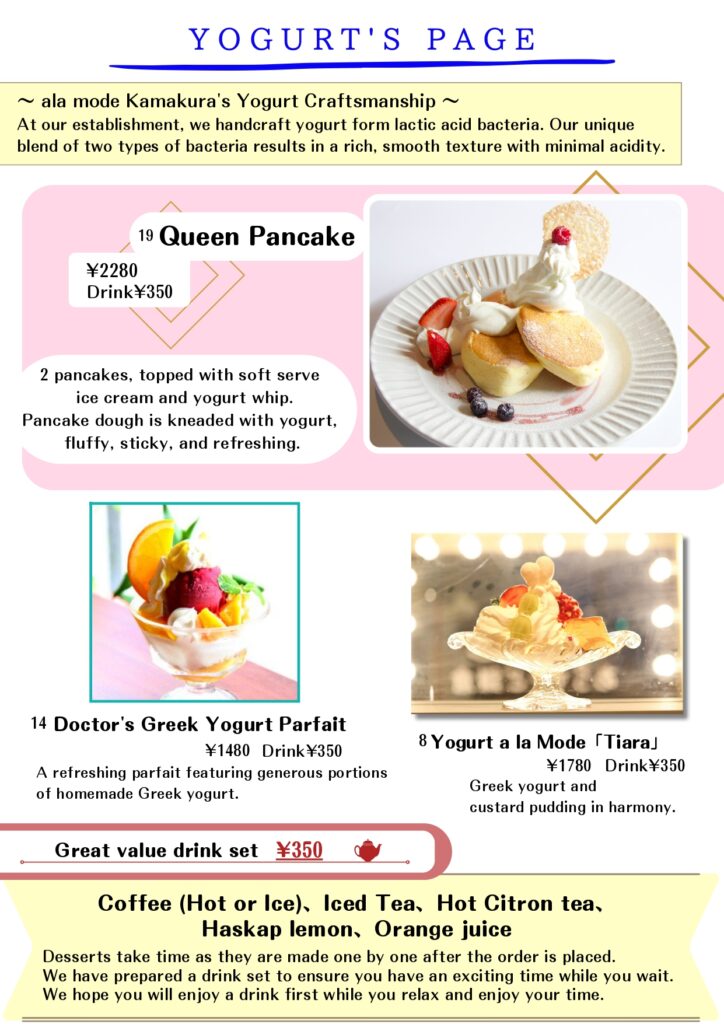 YOGURT'S PAGE

～ ala mode Kamakura's Yogurt Craftsmanship ～
At our establishment, we handcraft yogurt form lactic acid bacteria. Our unique blend of two types of bacteria results in a rich, smooth texture with minimal acidity.

19 Queen Pancake

¥2280
Drink¥350

2 pancakes, topped with soft serve ice cream and yogurt whip.
Pancake dough is kneaded with yogurt, fluffy, sticky, and refreshing.

14 Doctor's Greek Yogurt Parfait
¥1480 Drink¥350
A refreshing parfait featuring generous portions of homemade Greek yogurt.

8 Yogurt a la Mode「Tiara」
¥1780 Drink¥350
Greek yogurt and custard pudding in harmony.

Great value drink set ¥350

Coffee (Hot or Ice)、Iced Tea、Hot Citron tea、
Haskap lemon、Orange juice

Desserts take time as they are made one by one after the order is placed.
We have prepared a drink set to ensure you have an exciting time while you wait.
We hope you will enjoy a drink first while you relax and enjoy your time.